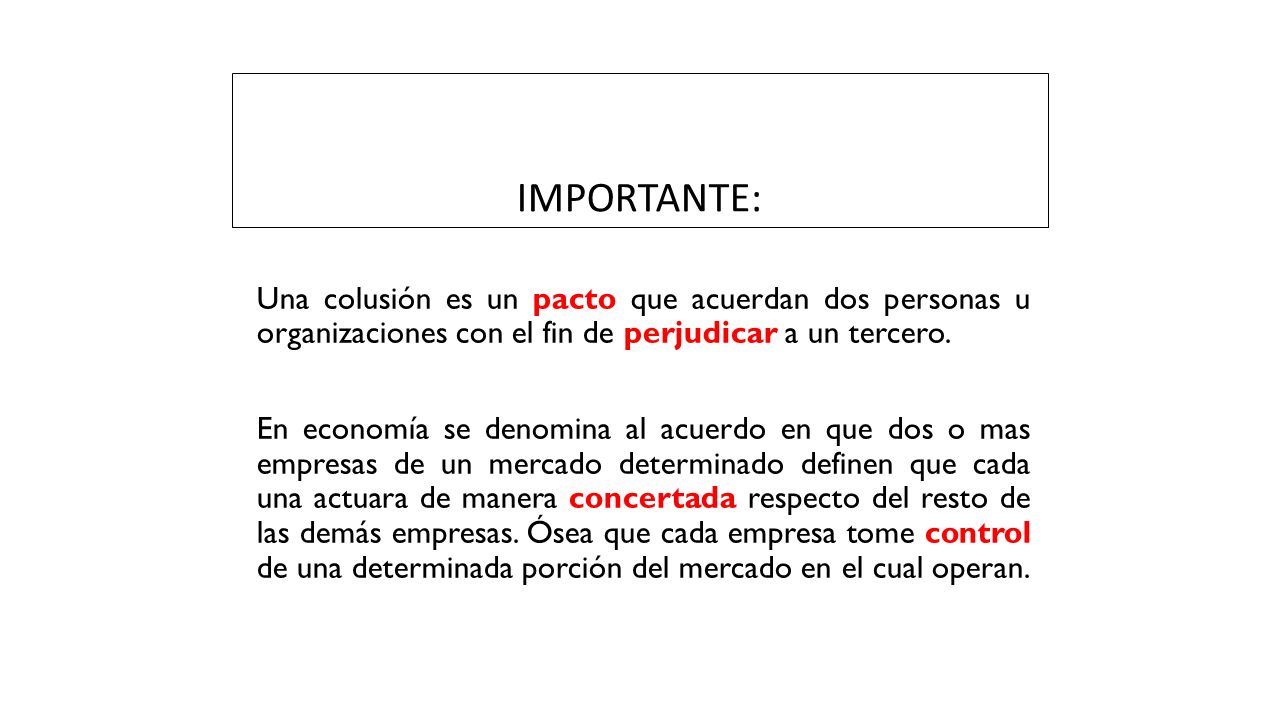 IMPORTANTE:

Una colusión es un pacto que acuerdan dos personas u organizaciones con el fin de perjudicar a un tercero.

En economía se denomina al acuerdo en que dos o mas empresas de un mercado determinado definen que cada una actuara de manera concertada respecto del resto de las demás empresas. Ósea que cada empresa tome control de una determinada porción del mercado en el cual operan.